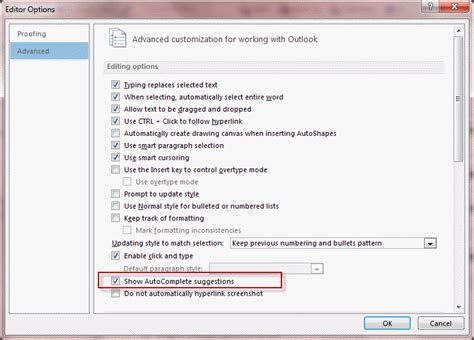 Editor Options

?

Proofing

Advanced

Advanced customization for working with Outlook

Editing options

Typing replaces selected text

When selecting, automatically select entire word

Allow text to be dragged and dropped

Use CTRL + Click to follow hyperlink

Automatically create drawing canvas when inserting AutoShapes

Use smart paragraph selection

Use smart cursoring

Use the Insert key to control overtype mode

Use overtype mode

Prompt to update style

Use Normal style for bulleted or numbered lists

Keep track of formatting

Mark formatting inconsistencies

Updating style to match selection: Keep previous numbering and bullets pattern

Enable click and type

Default paragraph style:

Show AutoComplete suggestions

Do not automatically hyperlink screenshot

OK

Cancel